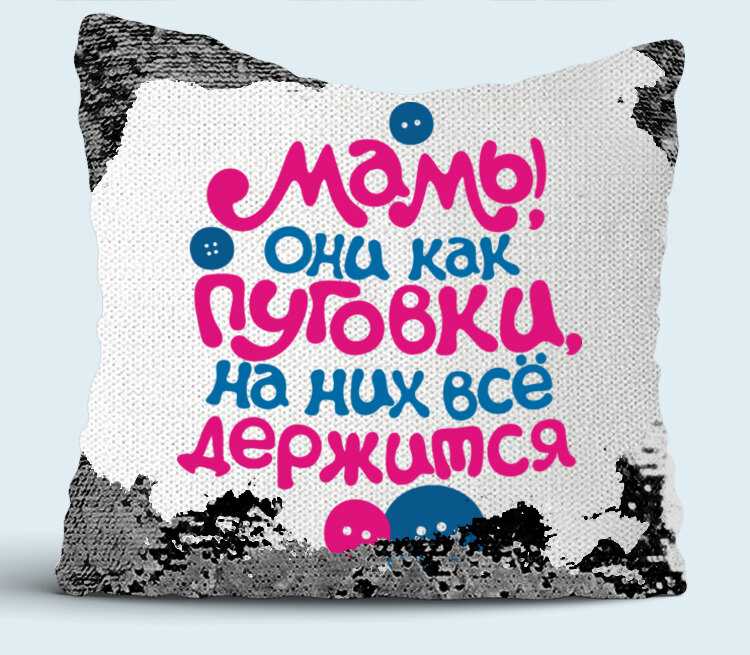 Мамы!
Они как
пуговки,
на них всё
держится